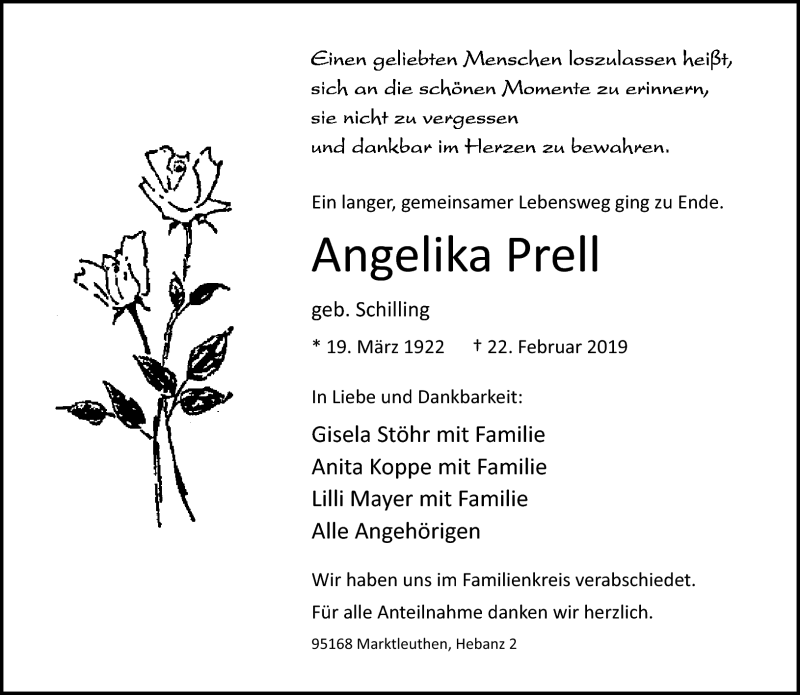 Einen geliebten Menschen loszulassen heißt, sich an die schönen Momente zu erinnern, sie nicht zu vergessen und dankbar im Herzen zu bewahren.

Ein langer, gemeinsamer Lebensweg ging zu Ende.

Angelika Prell

geb. Schilling

* 19. März 1922 † 22. Februar 2019

In Liebe und Dankbarkeit:

Gisela Stöhr mit Familie
Anita Koppe mit Familie
Lilli Mayer mit Familie
Alle Angehörigen

Wir haben uns im Familienkreis verabschiedet.

Für alle Anteilnahme danken wir herzlich.

95168 Marktleuthen, Hebanz 2